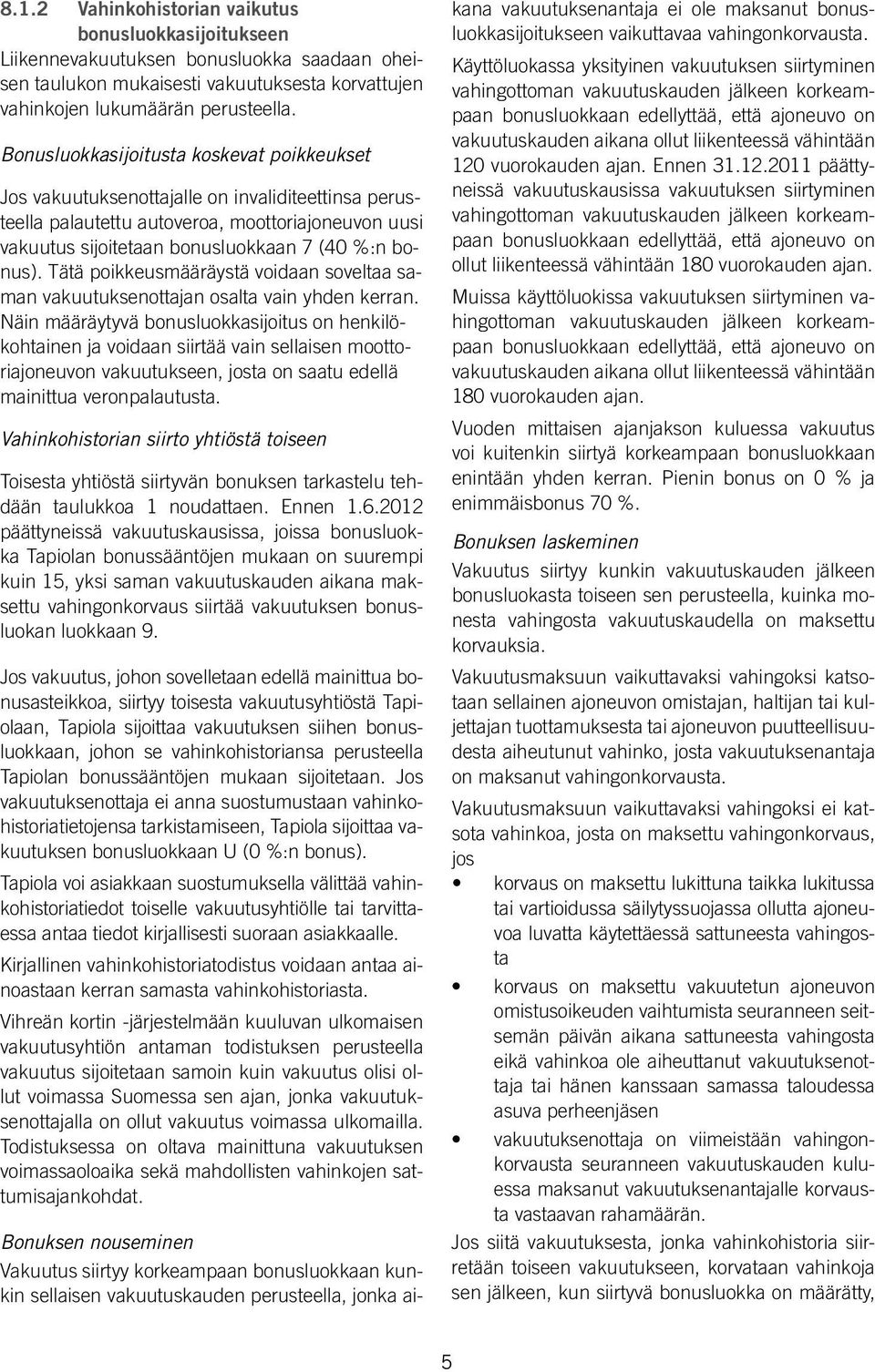 8.1.2 Vahinkohistorian vaikutus bonusluokkasijoitukseen

Liikennevakuutuksen bonusluokka saadaan oheisen taulukon mukaisesti vakuutuksesta korvattujen vahinkojen lukumäärän perusteella.

Bonusluokkasijoitusta koskevat poikkeukset

Jos vakuutuksenottajalle on invaliditeettinsa perusteella palautettu autoveroa, moottoriajoneuvon uusi vakuutus sijoitetaan bonusluokkaan 7 (40 %:n bonus). Tätä poikkeusmääräystä voidaan soveltaa saman vakuutuksenottajan osalta vain yhden kerran. Näin määräytyvä bonusluokkasijoitus on henkilökohtainen ja voidaan siirtää vain sellaisen moottoriajoneuvon vakuutukseen, josta on saatu edellä mainittua veronpalautusta.

Vahinkohistorian siirto yhtiöstä toiseen

Toisesta yhtiöstä siirtyvän bonuksen tarkastelu tehdään taulukkoa 1 noudattaen. Ennen 1.6.2012 päättyneissä vakuutuskausissa, joissa bonusluokka Tapiolan bonussääntöjen mukaan on suurempi kuin 15, yksi saman vakuutuskauden aikana maksettu vahingonkorvaus siirtää vakuutuksen bonusluokan luokkaan 9.

Jos vakuutus, johon sovelletaan edellä mainittua bonusasteikkoa, siirtyy toisesta vakuutusyhtiöstä Tapiolaan, Tapiola sijoittaa vakuutuksen siihen bonusluokkaan, johon se vahinkohistoriansa perusteella Tapiolan bonussääntöjen mukaan sijoitetaan. Jos vakuutuksenottaja ei anna suostumustaan vahinkohistoriatietojensa tarkistamiseen, Tapiola sijoittaa vakuutuksen bonusluokkaan U (0 %:n bonus).

Tapiola voi asiakkaan suostumuksella välittää vahinkohistoriatiedot toiselle vakuutusyhtiölle tai tarvittaessa antaa tiedot kirjallisesti suoraan asiakkaalle.

Kirjallinen vahinkohistoriatodistus voidaan antaa ainoastaan kerran samasta vahinkohistoriasta.

Vihreän kortin -järjestelmään kuuluvan ulkomaisen vakuutusyhtiön antaman todistuksen perusteella vakuutus sijoitetaan samoin kuin vakuutus olisi ollut voimassa Suomessa sen ajan, jonka vakuutuksenottajalla on ollut vakuutus voimassa ulkomailla. Todistuksessa on oltava mainittuna vakuutuksen voimassaoloaika sekä mahdollisten vahinkojen sattumisajankohdat.

Bonuksen nouseminen

Vakuutus siirtyy korkeampaan bonusluokkaan kunkin sellaisen vakuutuskauden perusteella, jonka aikana vakuutuksenantaja ei ole maksanut bonusluokkasijoitukseen vaikuttavaa vahingonkorvausta.

Käyttöluokassa yksityinen vakuutuksen siirtyminen vahingottoman vakuutuskauden jälkeen korkeampaan bonusluokkaan edellyttää, että ajoneuvo on vakuutuskauden aikana ollut liikenteessä vähintään 120 vuorokauden ajan. Ennen 31.12.2011 päättyneissä vakuutuskausissa vakuutuksen siirtyminen vahingottoman vakuutuskauden jälkeen korkeampaan bonusluokkaan edellyttää, että ajoneuvo on ollut liikenteessä vähintään 180 vuorokauden ajan.

Muissa käyttöluokissa vakuutuksen siirtyminen vahingottoman vakuutuskauden jälkeen korkeampaan bonusluokkaan edellyttää, että ajoneuvo on vakuutuskauden aikana ollut liikenteessä vähintään 180 vuorokauden ajan.

Vuoden mittaisen ajanjakson kuluessa vakuutus voi kuitenkin siirtyä korkeampaan bonusluokkaan enintään yhden kerran. Pienin bonus on 0 % ja enimmäisbonus 70 %.

Bonuksen laskeminen

Vakuutus siirtyy kunkin vakuutuskauden jälkeen bonusluokasta toiseen sen perusteella, kuinka monesta vahingosta vakuutuskaudella on maksettu korvauksia.

Vakuutusmaksuun vaikuttavaksi vahingoksi katsotaan sellainen ajoneuvon omistajan, haltijan tai kuljettajan tuottamuksesta tai ajoneuvon puutteellisuudesta aiheutunut vahinko, josta vakuutuksenantaja on maksanut vahingonkorvausta.

Vakuutusmaksuun vaikuttavaksi vahingoksi ei katsota vahinkoa, josta on maksettu vahingonkorvaus, jos

• korvaus on maksettu lukittuna taikka lukitussa tai vartioidussa säilytyssuojassa ollutta ajoneuvoa luvatta käytettäessä sattuneesta vahingosta

• korvaus on maksettu vakuutetun ajoneuvon omistusoikeuden vaihtumista seuranneen seitsemän päivän aikana sattuneesta vahingosta eikä vahinkoa ole aiheuttanut vakuutuksenottaja tai hänen kanssaan samassa taloudessa asuva perheenjäsen

• vakuutuksenottaja on viimeistään vahingonkorvausta seuranneen vakuutuskauden kuluessa maksanut vakuutuksenantajalle korvausta vastaavan rahamäärän.

Jos siitä vakuutuksesta, jonka vahinkohistoria siirretään toiseen vakuutukseen, korvataan vahinkoja sen jälkeen, kun siirtyvä bonusluokka on määrätty,

5